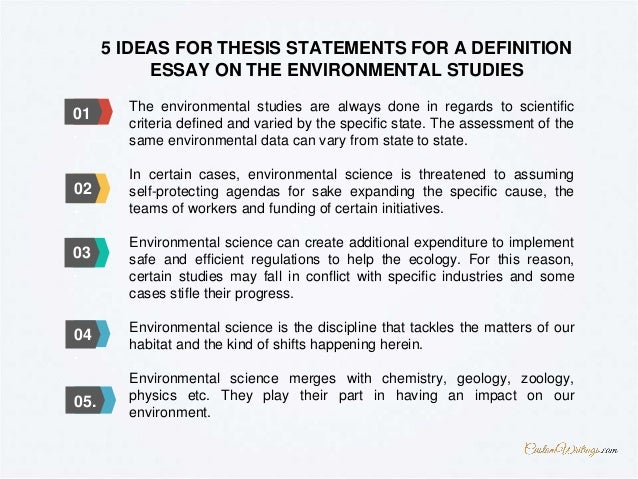 5 IDEAS FOR THESIS STATEMENTS FOR A DEFINITION ESSAY ON THE ENVIRONMENTAL STUDIES

01

The environmental studies are always done in regards to scientific criteria defined and varied by the specific state. The assessment of the same environmental data can vary from state to state.

02

In certain cases, environmental science is threatened to assuming self-protecting agendas for sake expanding the specific cause, the teams of workers and funding of certain initiatives.

03

Environmental science can create additional expenditure to implement safe and efficient regulations to help the ecology. For this reason, certain studies may fall in conflict with specific industries and some cases stifle their progress.

04

Environmental science is the discipline that tackles the matters of our habitat and the kind of shifts happening herein.

05.

Environmental science merges with chemistry, geology, zoology, physics etc. They play their part in having an impact on our environment.

CustomWritings.com